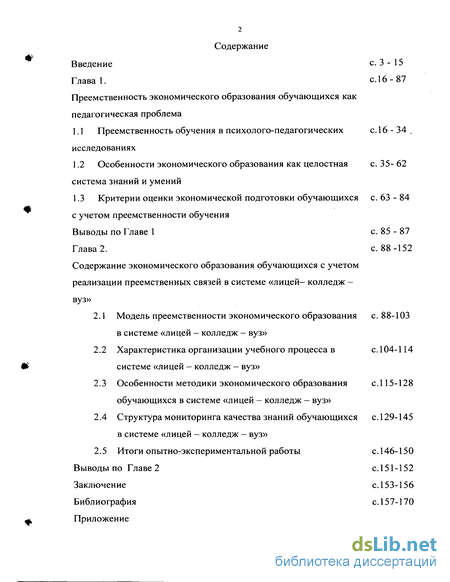 2

Содержание

Введение с. 3 - 15

Глава 1. с.16 - 87

Преемственность экономического образования обучающихся как педагогическая проблема

1.1 Преемственность обучения в психолого-педагогических исследованиях с.16 - 34

1.2 Особенности экономического образования как целостная система знаний и умений с. 35- 62

1.3 Критерии оценки экономической подготовки обучающихся с учетом преемственности обучения с. 63 - 84

Выводы по Главе 1 с. 85 - 87

Глава 2. с. 88 -152

Содержание экономического образования обучающихся с учетом реализации преемственных связей в системе «лицей– колледж – вуз»

2.1 Модель преемственности экономического образования в системе «лицей – колледж – вуз» с. 88-103

2.2 Характеристика организации учебного процесса в системе «лицей – колледж – вуз» с.104-114

2.3 Особенности методики экономического образования обучающихся в системе «лицей – колледж – вуз» с.115-128

2.4 Структура мониторинга качества знаний обучающихся в системе «лицей – колледж – вуз» с.129-145

2.5 Итоги опытно-экспериментальной работы с.146-150

Выводы по Главе 2 с.151-152

Заключение с.153-156

Библиография с.157-170

Приложение

dsLib.net
библиотека диссертаций